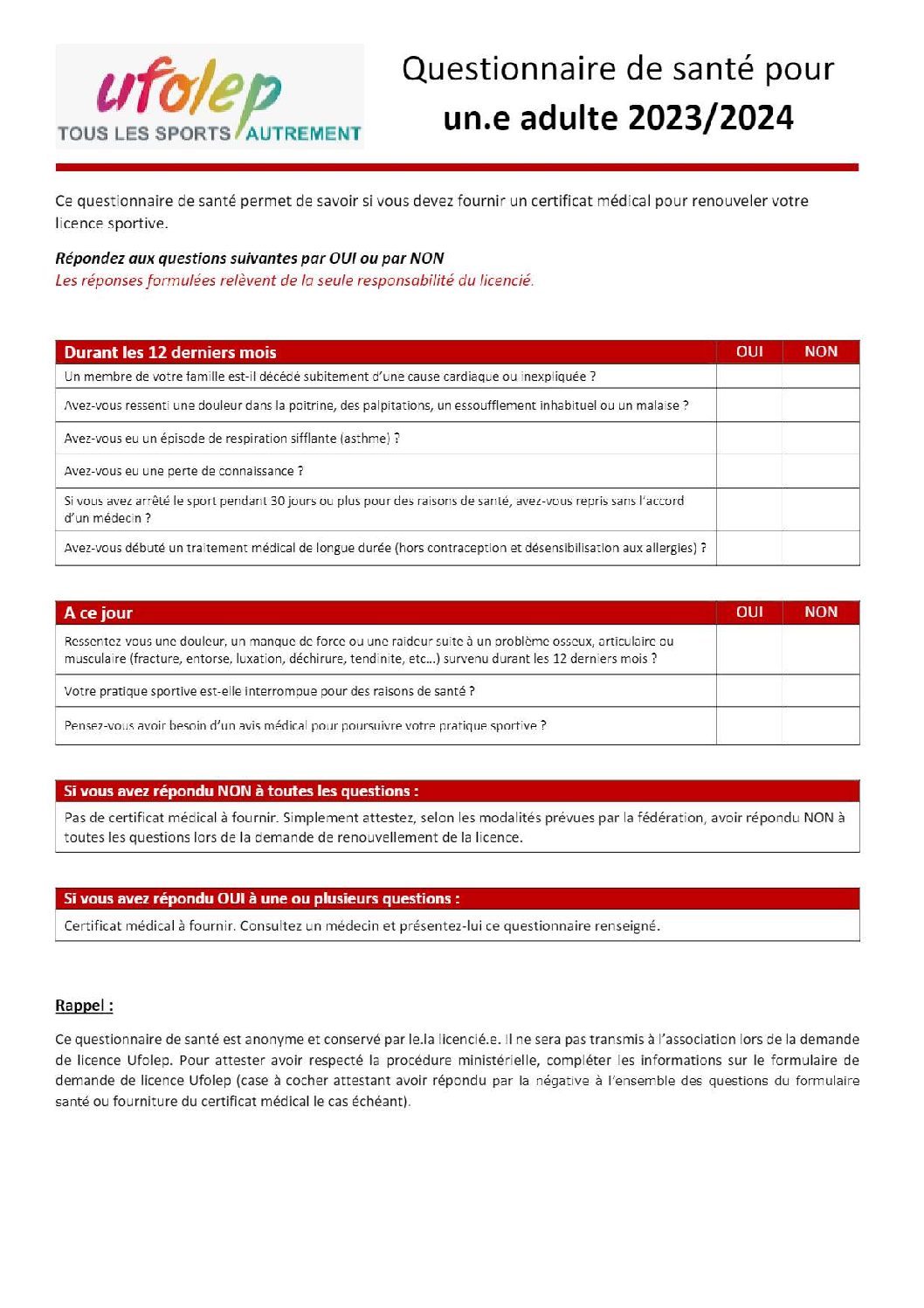 ufolep
TOUS LES SPORTS AUTREMENT

Questionnaire de santé pour
un.e adulte 2023/2024

Ce questionnaire de santé permet de savoir si vous devez fournir un certificat médical pour renouveler votre licence sportive.

Répondez aux questions suivantes par OUI ou par NON
Les réponses formulées relèvent de la seule responsabilité du licencié.

| Durant les 12 derniers mois | OUI | NON |
|---|---|---|
| Un membre de votre famille est-il décédé subitement d'une cause cardiaque ou inexpliquée ? | | |
| Avez-vous ressenti une douleur dans la poitrine, des palpitations, un essoufflement inhabituel ou un malaise ? | | |
| Avez-vous eu un épisode de respiration sifflante (asthme) ? | | |
| Avez-vous eu une perte de connaissance ? | | |
| Si vous avez arrêté le sport pendant 30 jours ou plus pour des raisons de santé, avez-vous repris sans l'accord d'un médecin ? | | |
| Avez-vous débuté un traitement médical de longue durée (hors contraception et désensibilisation aux allergies) ? | | |

| A ce jour | OUI | NON |
|---|---|---|
| Ressentez vous une douleur, un manque de force ou une raideur suite à un problème osseux, articulaire ou musculaire (fracture, entorse, luxation, déchirure, tendinite, etc...) survenu durant les 12 derniers mois ? | | |
| Votre pratique sportive est-elle interrompue pour des raisons de santé ? | | |
| Pensez-vous avoir besoin d'un avis médical pour poursuivre votre pratique sportive ? | | |

Si vous avez répondu NON à toutes les questions :
Pas de certificat médical à fournir. Simplement attestez, selon les modalités prévues par la fédération, avoir répondu NON à toutes les questions lors de la demande de renouvellement de la licence.

Si vous avez répondu OUI à une ou plusieurs questions :
Certificat médical à fournir. Consultez un médecin et présentez-lui ce questionnaire renseigné.

Rappel :

Ce questionnaire de santé est anonyme et conservé par le.la licencié.e. Il ne sera pas transmis à l'association lors de la demande de licence Ufolep. Pour attester avoir respecté la procédure ministérielle, compléter les informations sur le formulaire de demande de licence Ufolep (case à cocher attestant avoir répondu par la négative à l'ensemble des questions du formulaire santé ou fourniture du certificat médical le cas échéant).